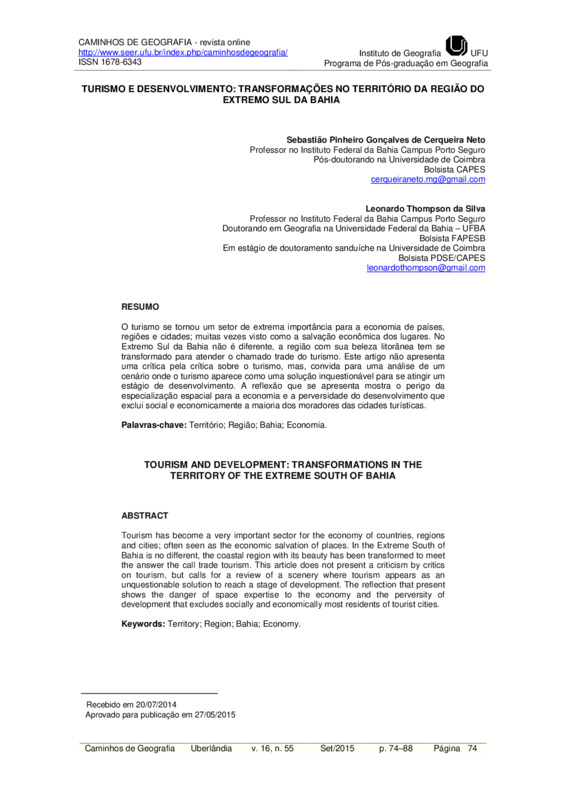 CAMINHOS DE GEOGRAFIA - revista online
http://www.seer.ufu.br/index.php/caminhosdegeografia/
ISSN 1678-6343

Instituto de Geografia UFU
Programa de Pós-graduação em Geografia

TURISMO E DESENVOLVIMENTO: TRANSFORMAÇÕES NO TERRITÓRIO DA REGIÃO DO EXTREMO SUL DA BAHIA

Sebastião Pinheiro Gonçalves de Cerqueira Neto
Professor no Instituto Federal da Bahia Campus Porto Seguro
Pós-doutorando na Universidade de Coimbra
Bolsista CAPES
cerqueiraneto.mg@gmail.com

Leonardo Thompson da Silva
Professor no Instituto Federal da Bahia Campus Porto Seguro
Doutorando em Geografia na Universidade Federal da Bahia – UFBA
Bolsista FAPESB
Em estágio de doutoramento sanduíche na Universidade de Coimbra
Bolsista PDSE/CAPES
leonardothompson@gmail.com

RESUMO

O turismo se tornou um setor de extrema importância para a economia de países, regiões e cidades; muitas vezes visto como a salvação econômica dos lugares. No Extremo Sul da Bahia não é diferente, a região com sua beleza litorânea tem se transformado para atender o chamado trade do turismo. Este artigo não apresenta uma crítica pela crítica sobre o turismo, mas, convida para uma análise de um cenário onde o turismo aparece como uma solução inquestionável para se atingir um estágio de desenvolvimento. A reflexão que se apresenta mostra o perigo da especialização espacial para a economia e a perversidade do desenvolvimento que exclui social e economicamente a maioria dos moradores das cidades turísticas.

Palavras-chave: Território; Região; Bahia; Economia.

TOURISM AND DEVELOPMENT: TRANSFORMATIONS IN THE TERRITORY OF THE EXTREME SOUTH OF BAHIA

ABSTRACT

Tourism has become a very important sector for the economy of countries, regions and cities; often seen as the economic salvation of places. In the Extreme South of Bahia is no different, the coastal region with its beauty has been transformed to meet the answer the call trade tourism. This article does not present a criticism by critics on tourism, but calls for a review of a scenery where tourism appears as an unquestionable solution to reach a stage of development. The reflection that present shows the danger of space expertise to the economy and the perversity of development that excludes socially and economically most residents of tourist cities.

Keywords: Territory; Region; Bahia; Economy.

Recebido em 20/07/2014
Aprovado para publicação em 27/05/2015

Caminhos de Geografia Uberlândia v. 16, n. 55 Set/2015 p. 74–88 Página 74